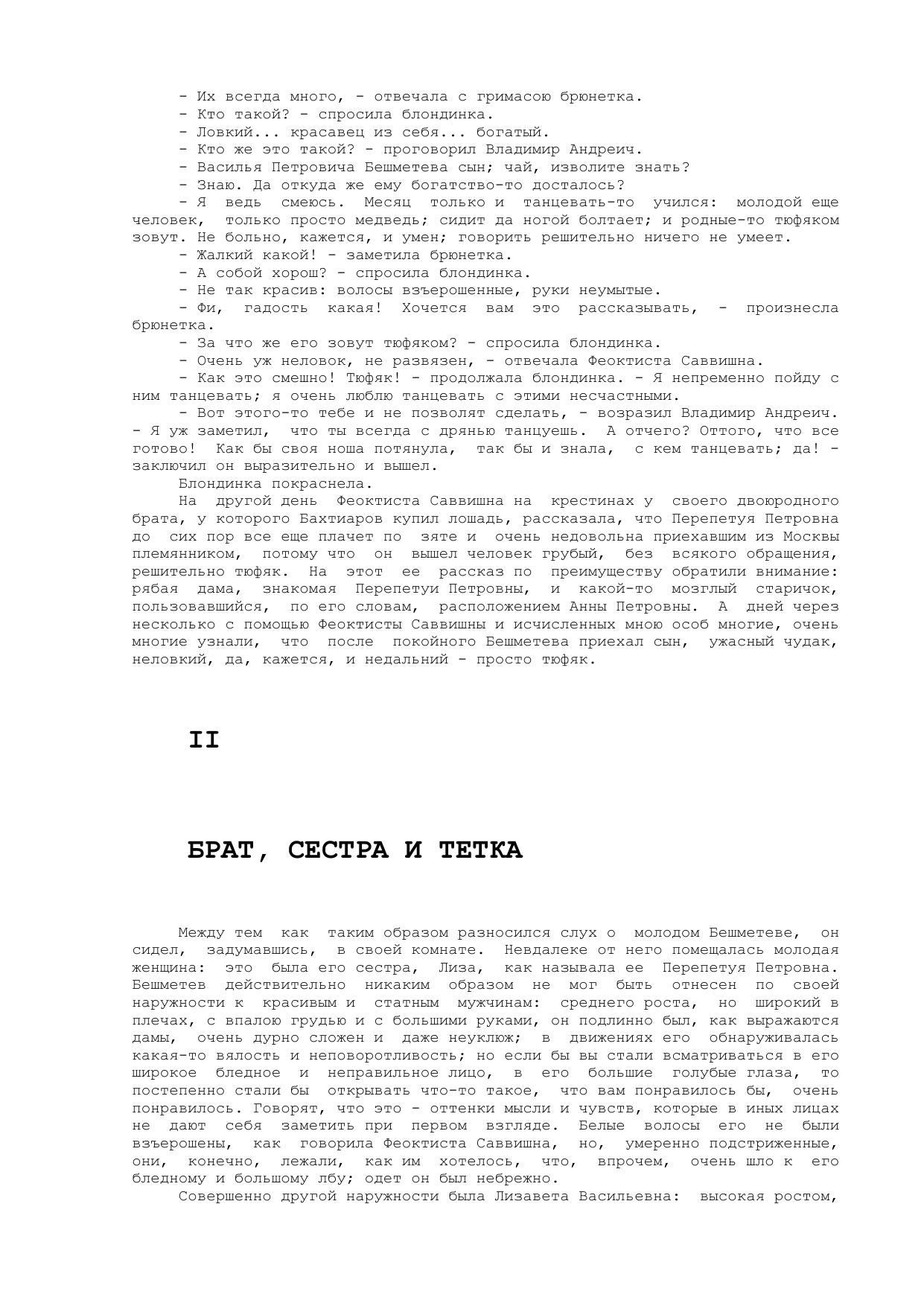 - Их всегда много, - отвечала с гримасою брюнетка.
- Кто такой? - спросила блондинка.
- Ловкий... красавец из себя... богатый.
- Кто же это такой? - проговорил Владимир Андреич.
- Василья Петровича Бешметева сын; чай, изволите знать?
- Знаю. Да откуда же ему богатство-то досталось?
- Я ведь смеюсь. Месяц только и танцевать-то учился: молодой еще человек, только просто медведь; сидит да ногой болтает; и родные-то тюфяком зовут. Не больно, кажется, и умен; говорить решительно ничего не умеет.
- Жалкий какой! - заметила брюнетка.
- А собой хорош? - спросила блондинка.
- Не так красив: волосы взъерошенные, руки неумытые.
- Фи, гадость какая! Хочется вам это рассказывать, - произнесла брюнетка.
- За что же его зовут тюфяком? - спросила блондинка.
- Очень уж неловок, не развязен, - отвечала Феоктиста Саввишна.
- Как это смешно! Тюфяк! - продолжала блондинка. - Я непременно пойду с ним танцевать; я очень люблю танцевать с этими несчастными.
- Вот этого-то тебе и не позволят сделать, - возразил Владимир Андреич. - Я уж заметил, что ты всегда с дрянью танцуешь. А отчего? Оттого, что все готово! Как бы своя ноша потянула, так бы и знала, с кем танцевать; да! - заключил он выразительно и вышел.
Блондинка покраснела.
На другой день Феоктиста Саввишна на крестинах у своего двоюродного брата, у которого Бахтиаров купил лошадь, рассказала, что Перепетуя Петровна до сих пор все еще плачет по зяте и очень недовольна приехавшим из Москвы племянником, потому что он вышел человек грубый, без всякого обращения, решительно тюфяк. На этот ее рассказ по преимуществу обратили внимание: рябая дама, знакомая Перепетуи Петровны, и какой-то мозглый старичок, пользовавшийся, по его словам, расположением Анны Петровны. А дней через несколько с помощью Феоктисты Саввишны и исчисленных мною особ многие, очень многие узнали, что после покойного Бешметева приехал сын, ужасный чудак, неловкий, да, кажется, и недальний - просто тюфяк.

II

БРАТ, СЕСТРА И ТЕТКА

Между тем как таким образом разносился слух о молодом Бешметеве, он сидел, задумавшись, в своей комнате. Невдалеке от него помещалась молодая женщина: это была его сестра, Лиза, как называла ее Перепетуя Петровна. Бешметев действительно никаким образом не мог быть отнесен по своей наружности к красивым и статным мужчинам: среднего роста, но широкий в плечах, с впалою грудью и с большими руками, он подлинно был, как выражаются дамы, очень дурно сложен и даже неуклюж; в движениях его обнаруживалась какая-то вялость и неповоротливость; но если бы вы стали всматриваться в его широкое бледное и неправильное лицо, в его большие голубые глаза, то постепенно стали бы открывать что-то такое, что вам понравилось бы, очень понравилось. Говорят, что это - оттенки мысли и чувств, которые в иных лицах не дают себя заметить при первом взгляде. Белые волосы его не были взъерошены, как говорила Феоктиста Саввишна, но, умеренно подстриженные, они, конечно, лежали, как им хотелось, что, впрочем, очень шло к его бледному и большому лбу; одет он был небрежно.
Совершенно другой наружности была Лизавета Васильевна: высокая ростом,